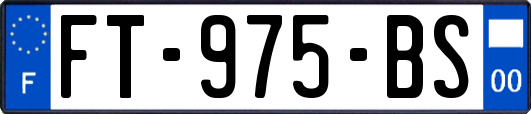 F
FT-975-BS
00